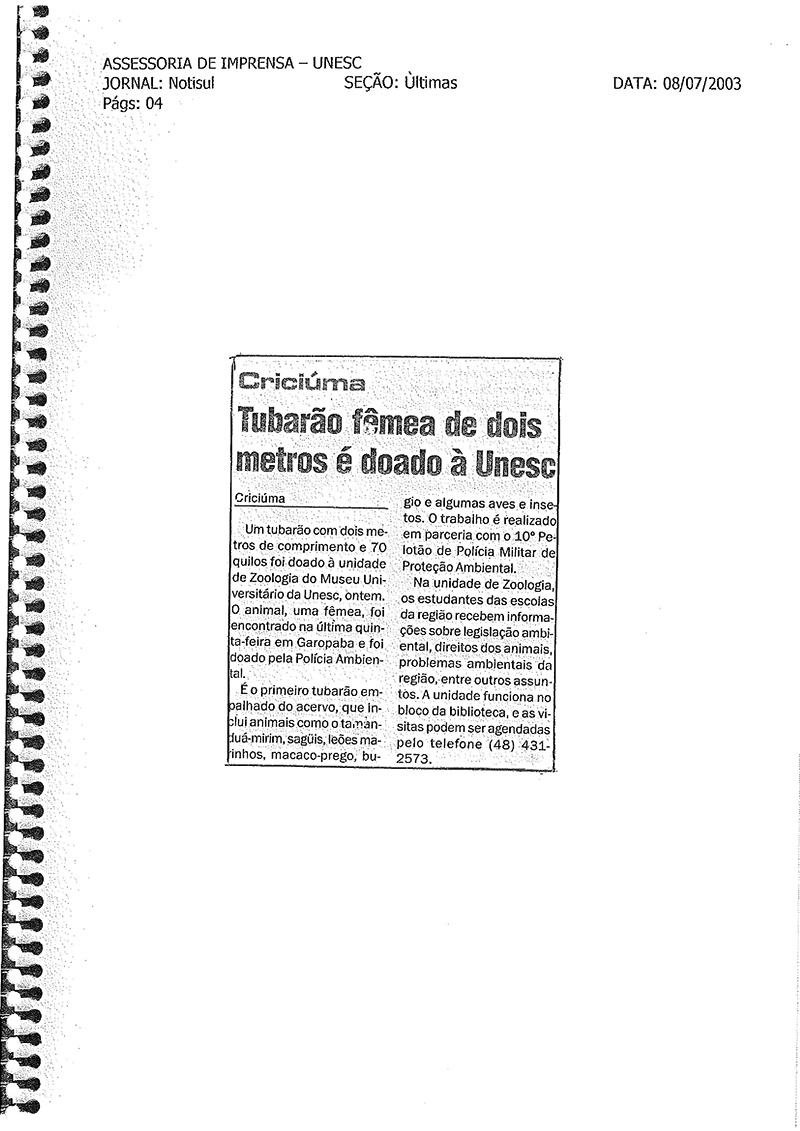 ASSESSORIA DE IMPRENSA – UNESC
JORNAL: Notisul SEÇÃO: Ùltimas DATA: 08/07/2003
Págs: 04

Criciúma

Tubarão fêmea de dois metros é doado à Unesc

Criciúma

Um tubarão com dois metros de comprimento e 70 quilos foi doado à unidade de Zoologia do Museu Universitário da Unesc, ontem. O animal, uma fêmea, foi encontrado na última quinta-feira em Garopaba e foi doado pela Polícia Ambiental.

É o primeiro tubarão empalhado do acervo, que inclui animais como o tamanduá-mirim, sagüis, leões marinhos, macaco-prego, bugio e algumas aves e insetos. O trabalho é realizado em parceria com o 10º Pelotão de Polícia Militar de Proteção Ambiental.

Na unidade de Zoologia, os estudantes das escolas da região recebem informações sobre legislação ambiental, direitos dos animais, problemas ambientais da região, entre outros assuntos. A unidade funciona no bloco da biblioteca, e as visitas podem ser agendadas pelo telefone (48) 431-2573.